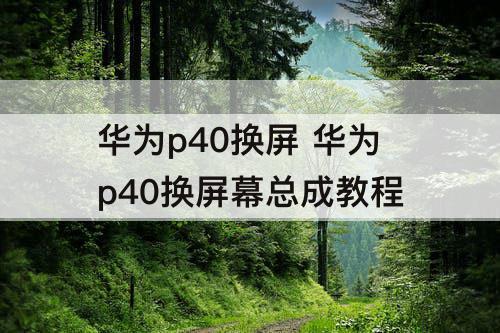 华为p40换屏 华为p40换屏幕总成教程